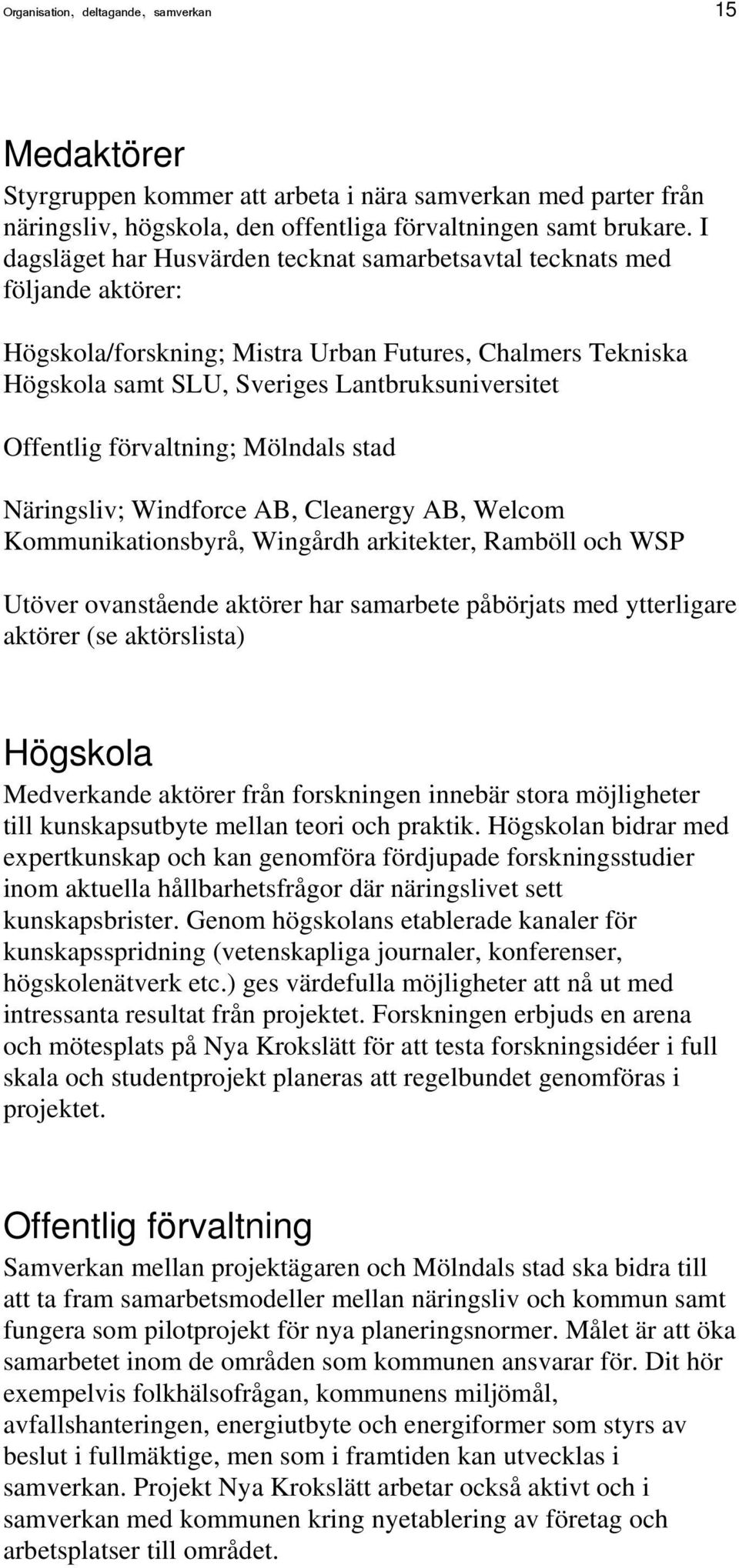 Organisation, deltagande, samverkan 15

Medaktörer
Styrgruppen kommer att arbeta i nära samverkan med parter från näringsliv, högskola, den offentliga förvaltningen samt brukare. I dagsläget har Husvärden tecknat samarbetsavtal tecknats med följande aktörer:

Högskola/forskning; Mistra Urban Futures, Chalmers Tekniska Högskola samt SLU, Sveriges Lantbruksuniversitet

Offentlig förvaltning; Mölndals stad

Näringsliv; Windforce AB, Cleanergy AB, Welcom Kommunikationsbyrå, Wingårdh arkitekter, Ramböll och WSP

Utöver ovanstående aktörer har samarbete påbörjats med ytterligare aktörer (se aktörslista)

Högskola
Medverkande aktörer från forskningen innebär stora möjligheter till kunskapsutbyte mellan teori och praktik. Högskolan bidrar med expertkunskap och kan genomföra fördjupade forskningsstudier inom aktuella hållbarhetsfrågor där näringslivet sett kunskapsbrister. Genom högskolans etablerade kanaler för kunskapsspridning (vetenskapliga journaler, konferenser, högskolenätverk etc.) ges värdefulla möjligheter att nå ut med intressanta resultat från projektet. Forskningen erbjuds en arena och mötesplats på Nya Krokslätt för att testa forskningsidéer i full skala och studentprojekt planeras att regelbundet genomföras i projektet.

Offentlig förvaltning
Samverkan mellan projektägaren och Mölndals stad ska bidra till att ta fram samarbetsmodeller mellan näringsliv och kommun samt fungera som pilotprojekt för nya planeringsnormer. Målet är att öka samarbetet inom de områden som kommunen ansvarar för. Dit hör exempelvis folkhälsofrågan, kommunens miljömål, avfallshanteringen, energiutbyte och energiformer som styrs av beslut i fullmäktige, men som i framtiden kan utvecklas i samverkan. Projekt Nya Krokslätt arbetar också aktivt och i samverkan med kommunen kring nyetablering av företag och arbetsplatser till området.